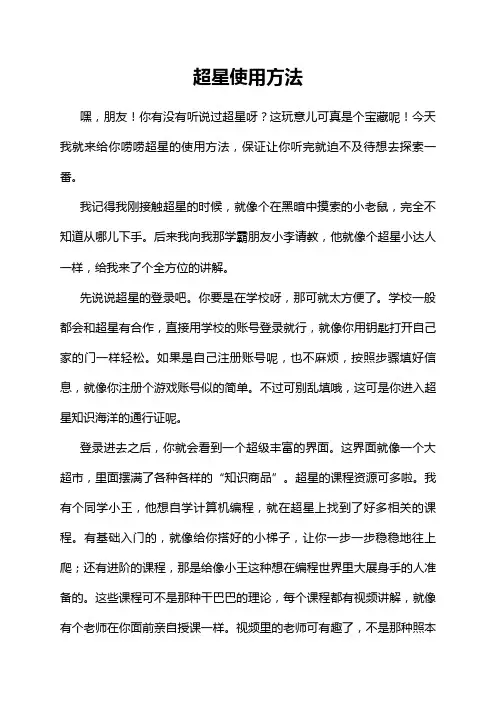 超星使用方法

嘿，朋友！你有没有听说过超星呀？这玩意儿可真是个宝藏呢！今天我就来给你唠唠超星的使用方法，保证让你听完就迫不及待想去探索一番。

我记得我刚接触超星的时候，就像个在黑暗中摸索的小老鼠，完全不知道从哪儿下手。后来我向我那学霸朋友小李请教，他就像个超星小达人一样，给我来了个全方位的讲解。

先说说超星的登录吧。你要是在学校呀，那可就太方便了。学校一般都会和超星有合作，直接用学校的账号登录就行，就像你用钥匙打开自己家的门一样轻松。如果是自己注册账号呢，也不麻烦，按照步骤填好信息，就像你注册个游戏账号似的简单。不过可别乱填哦，这可是你进入超星知识海洋的通行证呢。

登录进去之后，你就会看到一个超级丰富的界面。这界面就像一个大超市，里面摆满了各种各样的“知识商品”。超星的课程资源可多啦。我有个同学小王，他想自学计算机编程，就在超星上找到了好多相关的课程。有基础入门的，就像给你搭好的小梯子，让你一步一步稳稳地往上爬；还有进阶的课程，那是给像小王这种想在编程世界里大展身手的人准备的。这些课程可不是那种干巴巴的理论，每个课程都有视频讲解，就像有个老师在你面前亲自授课一样。视频里的老师可有趣了，不是那种照本